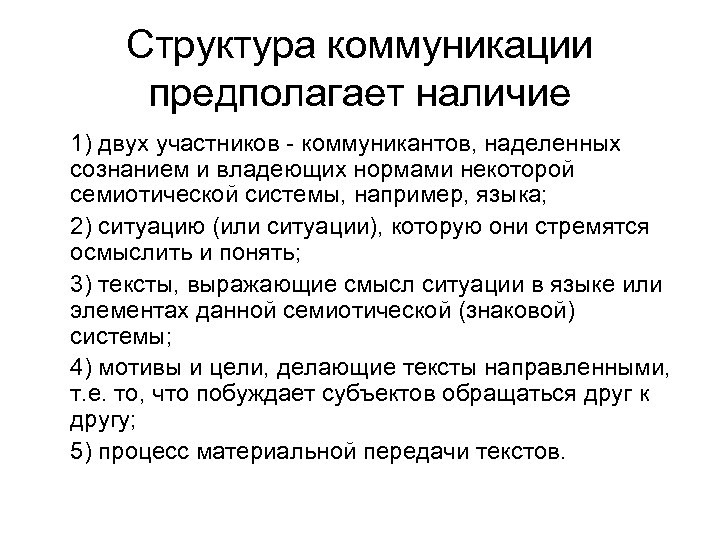 Структура коммуникации предполагает наличие

1) двух участников - коммуникантов, наделенных сознанием и владеющих нормами некоторой семиотической системы, например, языка;

2) ситуацию (или ситуации), которую они стремятся осмыслить и понять;

3) тексты, выражающие смысл ситуации в языке или элементах данной семиотической (знаковой) системы;

4) мотивы и цели, делающие тексты направленными, т.е. то, что побуждает субъектов обращаться друг к другу;

5) процесс материальной передачи текстов.